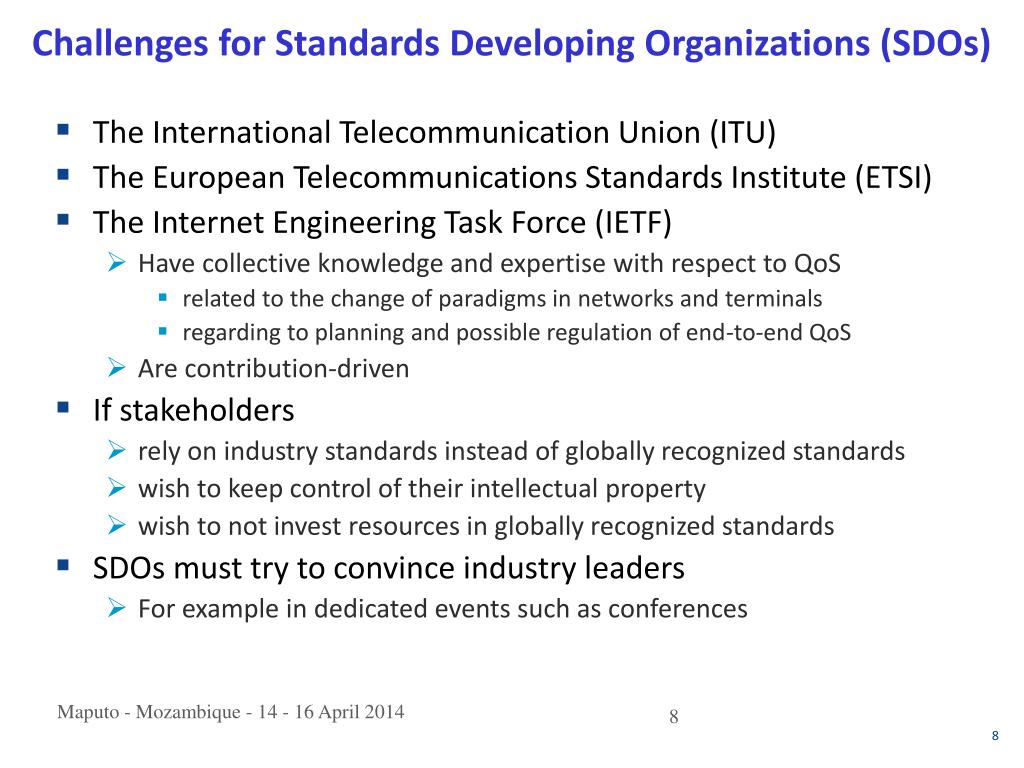 Challenges for Standards Developing Organizations (SDOs)

- The International Telecommunication Union (ITU)
- The European Telecommunications Standards Institute (ETSI)
- The Internet Engineering Task Force (IETF)
  - Have collective knowledge and expertise with respect to QoS
    - related to the change of paradigms in networks and terminals
    - regarding to planning and possible regulation of end-to-end QoS
  - Are contribution-driven
- If stakeholders
  - rely on industry standards instead of globally recognized standards
  - wish to keep control of their intellectual property
  - wish to not invest resources in globally recognized standards
- SDOs must try to convince industry leaders
  - For example in dedicated events such as conferences

Maputo - Mozambique - 14 - 16 April 2014

8

8